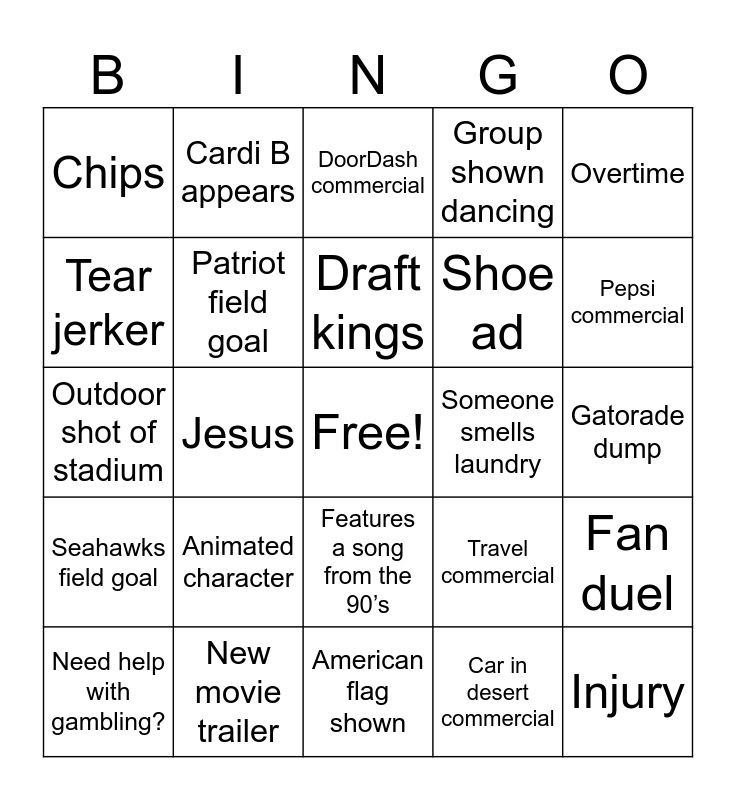 | B | I | N | G | O |
|---|---|---|---|---|
| Chips | Cardi B appears | DoorDash commercial | Group shown dancing | Overtime |
| Tear jerker | Patriot field goal | Draft kings | Shoe ad | Pepsi commercial |
| Outdoor shot of stadium | Jesus | Free! | Someone smells laundry | Gatorade dump |
| Seahawks field goal | Animated character | Features a song from the 90's | Travel commercial | Fan duel |
| Need help with gambling? | New movie trailer | American flag shown | Car in desert commercial | Injury |